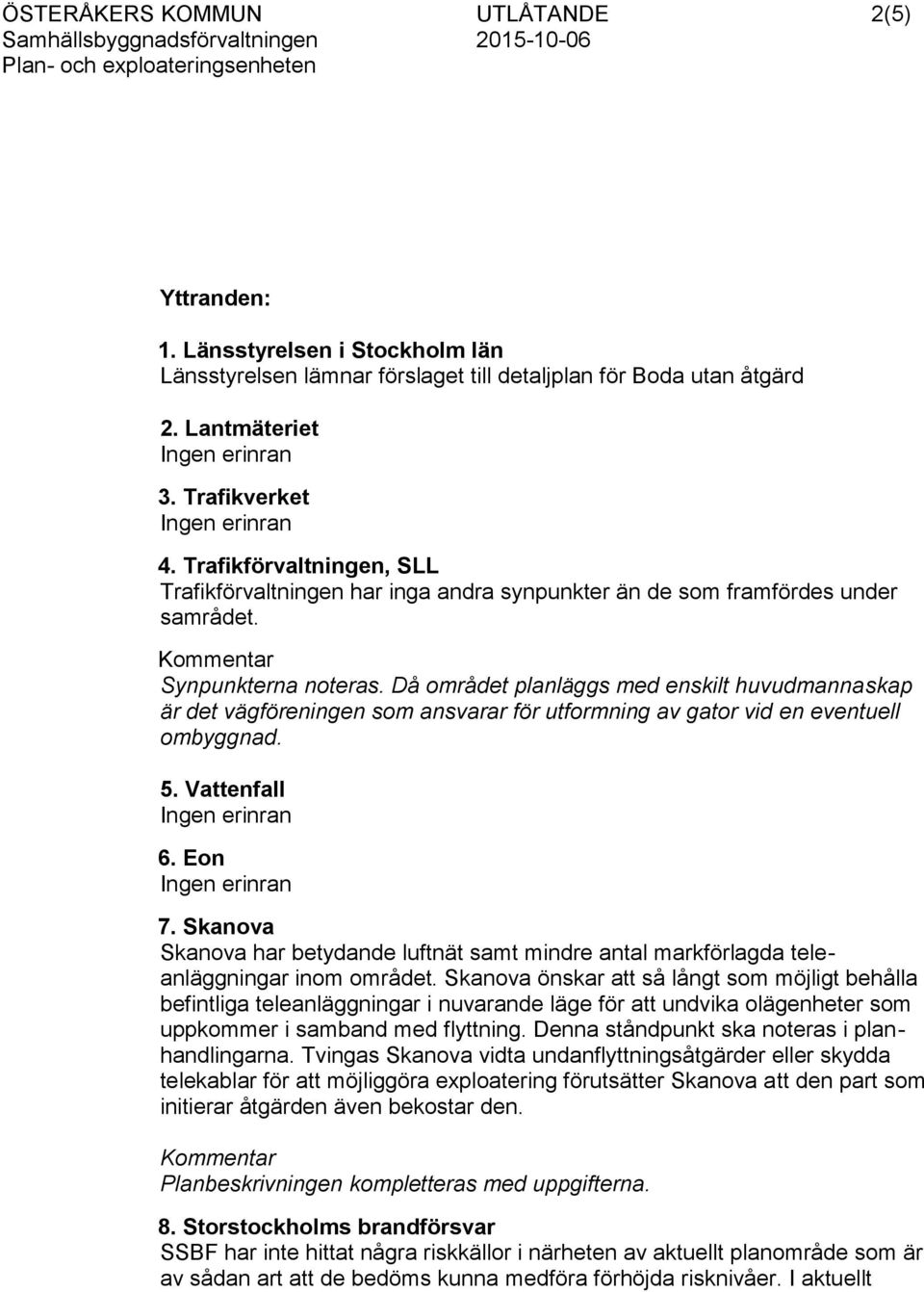 ÖSTERÅKERS KOMMUN
Samhällsbyggnadsförvaltningen
Plan- och exploateringsenheten

UTLÅTANDE
2015-10-06

2(5)

Yttranden:

1. Länsstyrelsen i Stockholm län
Länsstyrelsen lämnar förslaget till detaljplan för Boda utan åtgärd

2. Lantmäteriet
Ingen erinran

3. Trafikverket
Ingen erinran

4. Trafikförvaltningen, SLL
Trafikförvaltningen har inga andra synpunkter än de som framfördes under samrådet.

Kommentar
Synpunkterna noteras. Då området planläggs med enskilt huvudmannaskap är det vägföreningen som ansvarar för utformning av gator vid en eventuell ombyggnad.

5. Vattenfall
Ingen erinran

6. Eon
Ingen erinran

7. Skanova
Skanova har betydande luftnät samt mindre antal markförlagda teleanläggningar inom området. Skanova önskar att så långt som möjligt behålla befintliga teleanläggningar i nuvarande läge för att undvika olägenheter som uppkommer i samband med flyttning. Denna ståndpunkt ska noteras i planhandlingarna. Tvingas Skanova vidta undanflyttningsåtgärder eller skydda telekablar för att möjliggöra exploatering förutsätter Skanova att den part som initierar åtgärden även bekostar den.

Kommentar
Planbeskrivningen kompletteras med uppgifterna.

8. Storstockholms brandförsvar
SSBF har inte hittat några riskkällor i närheten av aktuellt planområde som är av sådan art att de bedöms kunna medföra förhöjda risknivåer. I aktuellt